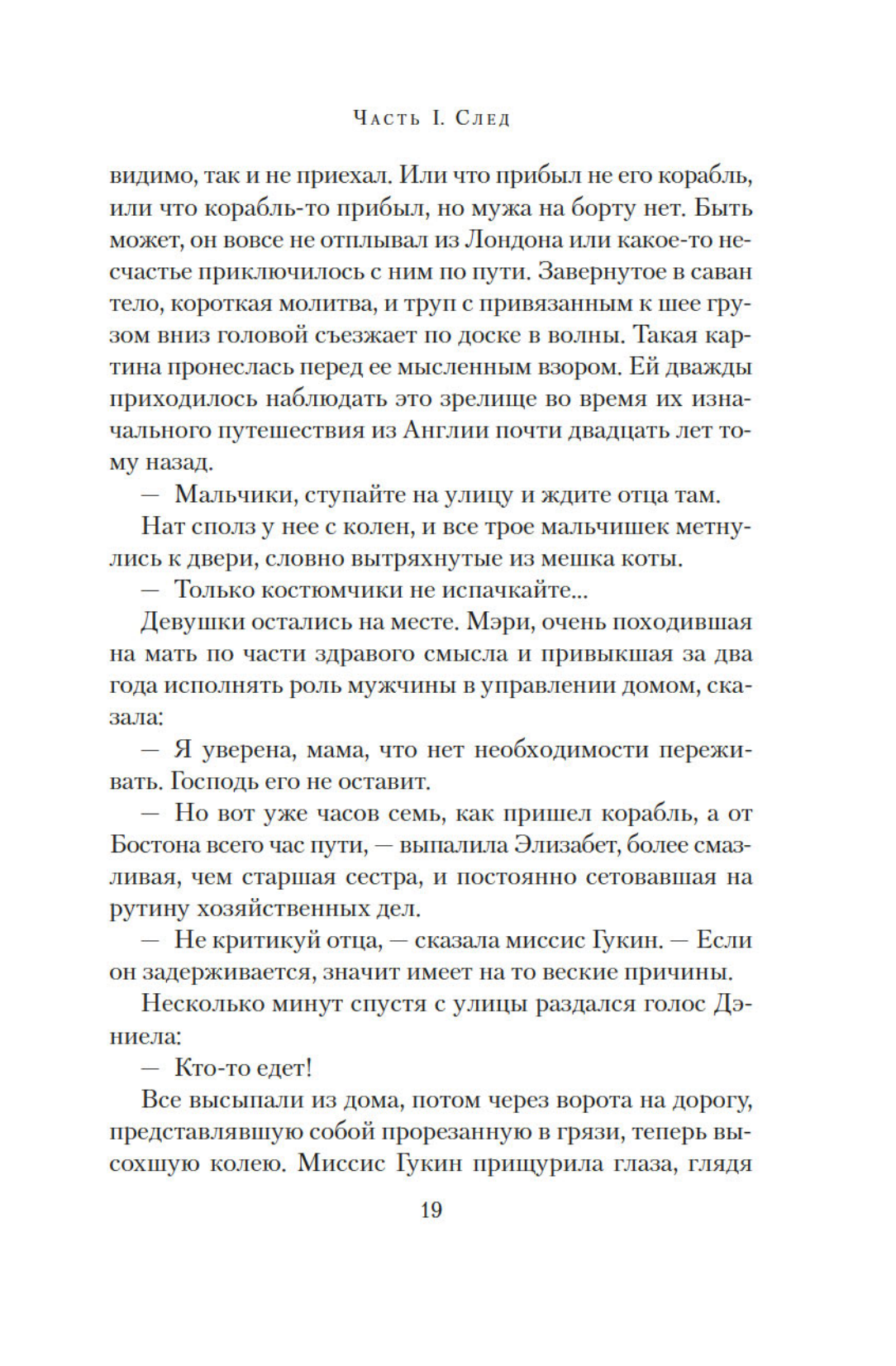 Часть I. След

видимо, так и не приехал. Или что прибыл не его корабль, или что корабль-то прибыл, но мужа на борту нет. Быть может, он вовсе не отплывал из Лондона или какое-то несчастье приключилось с ним по пути. Завернутое в саван тело, короткая молитва, и труп с привязанным к шее грузом вниз головой съезжает по доске в волны. Такая картина пронеслась перед ее мысленным взором. Ей дважды приходилось наблюдать это зрелище во время их изначального путешествия из Англии почти двадцать лет тому назад.

— Мальчики, ступайте на улицу и ждите отца там.

Нат сполз у нее с колен, и все трое мальчишек метнулись к двери, словно вытряхнутые из мешка коты.

— Только костюмчики не испачкайте...

Девушки остались на месте. Мэри, очень походившая на мать по части здравого смысла и привыкшая за два года исполнять роль мужчины в управлении домом, сказала:

— Я уверена, мама, что нет необходимости переживать. Господь его не оставит.

— Но вот уже часов семь, как пришел корабль, а от Бостона всего час пути, — выпалила Элизабет, более смазливая, чем старшая сестра, и постоянно сетовавшая на рутину хозяйственных дел.

— Не критикуй отца, — сказала миссис Гукин. — Если он задерживается, значит имеет на то веские причины.

Несколько минут спустя с улицы раздался голос Дэниела:

— Кто-то едет!

Все высыпали из дома, потом через ворота на дорогу, представлявшую собой прорезанную в грязи, теперь высохшую колею. Миссис Гукин прищурила глаза, глядя

19